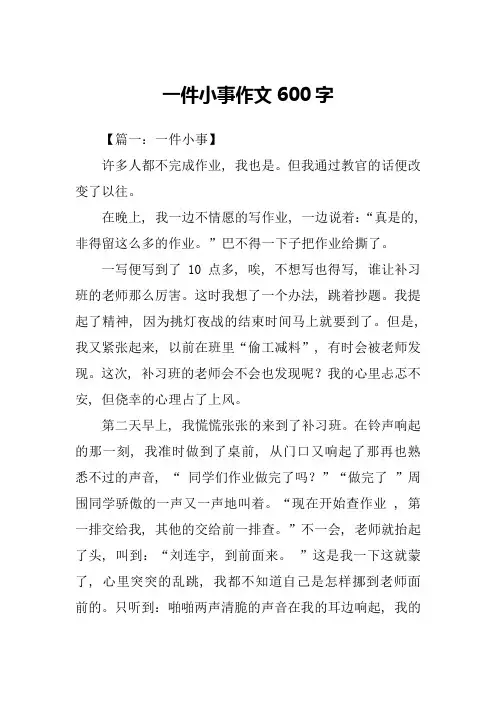 一件小事作文 600 字

【篇一：一件小事】

许多人都不完成作业，我也是。但我通过教官的话便改变了以往。

在晚上，我一边不情愿的写作业，一边说着：“真是的，非得留这么多的作业。”巴不得一下子把作业给撕了。

一写便写到了 10 点多，唉，不想写也得写，谁让补习班的老师那么厉害。这时我想了一个办法，跳着抄题。我提起了精神，因为挑灯夜战的结束时间马上就要到了。但是，我又紧张起来，以前在班里“偷工减料”，有时会被老师发现。这次，补习班的老师会不会也发现呢？我的心里忐忑不安，但侥幸的心理占了上风。

第二天早上，我慌慌张张的来到了补习班。在铃声响起的那一刻，我准时做到了桌前，从门口又响起了那再也熟悉不过的声音，“ 同学们作业做完了吗？”“做完了 ”周围同学骄傲的一声又一声地叫着。“现在开始查作业 ，第一排交给我，其他的交给前一排查。”不一会，老师就抬起了头，叫到：“刘连宇，到前面来。 ”这是我一下这就蒙了，心里突突的乱跳，我都不知道自己是怎样挪到老师面前的。只听到：啪啪两声清脆的声音在我的耳边响起，我的